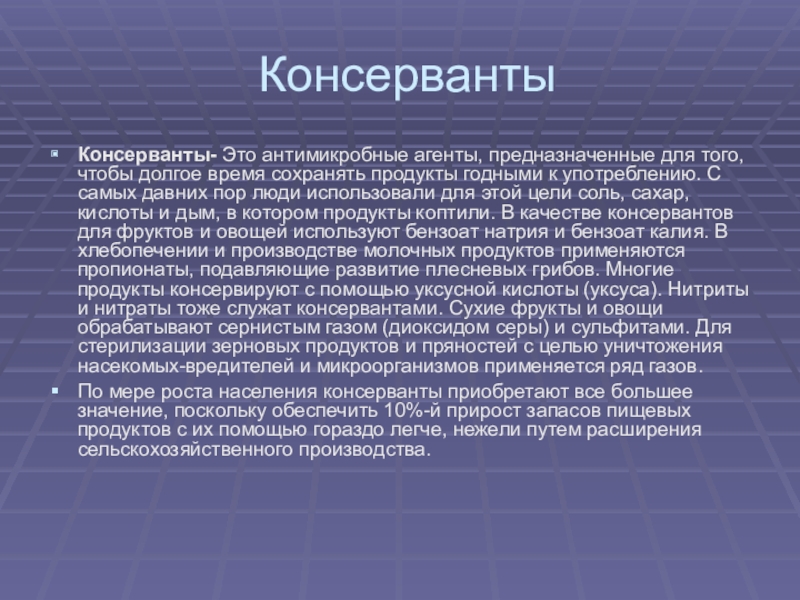 Консерванты

Консерванты- Это антимикробные агенты, предназначенные для того, чтобы долгое время сохранять продукты годными к употреблению. С самых давних пор люди использовали для этой цели соль, сахар, кислоты и дым, в котором продукты коптили. В качестве консервантов для фруктов и овощей используют бензоат натрия и бензоат калия. В хлебопечении и производстве молочных продуктов применяются пропионаты, подавляющие развитие плесневых грибов. Многие продукты консервируют с помощью уксусной кислоты (уксуса). Нитриты и нитраты тоже служат консервантами. Сухие фрукты и овощи обрабатывают сернистым газом (диоксидом серы) и сульфитами. Для стерилизации зерновых продуктов и пряностей с целью уничтожения насекомых-вредителей и микроорганизмов применяется ряд газов.

По мере роста населения консерванты приобретают все большее значение, поскольку обеспечить 10%-й прирост запасов пищевых продуктов с их помощью гораздо легче, нежели путем расширения сельскохозяйственного производства.